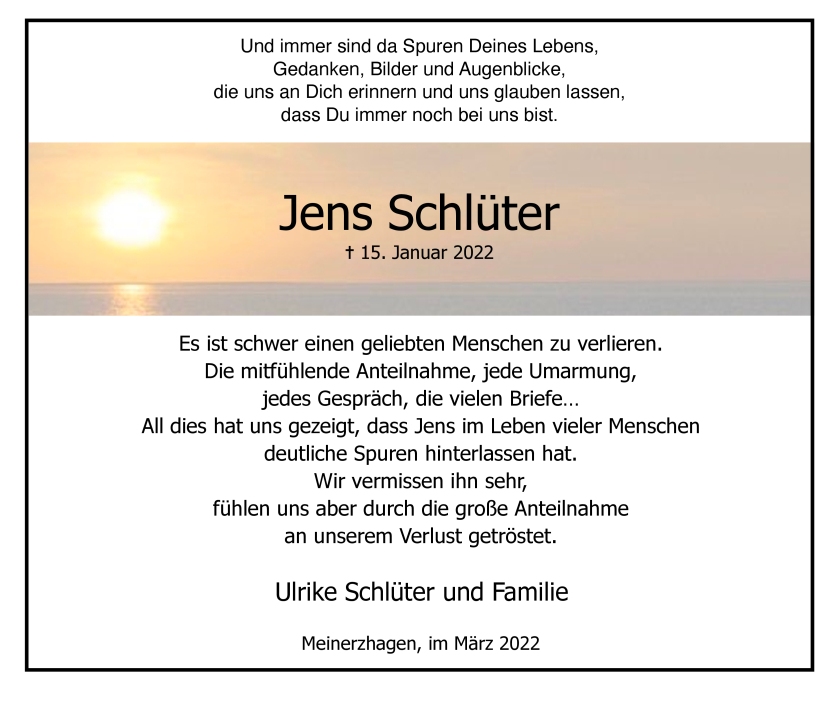 Und immer sind da Spuren Deines Lebens,
Gedanken, Bilder und Augenblicke,
die uns an Dich erinnern und uns glauben lassen,
dass Du immer noch bei uns bist.

Jens Schlüter

† 15. Januar 2022

Es ist schwer einen geliebten Menschen zu verlieren.
Die mitfühlende Anteilnahme, jede Umarmung,
jedes Gespräch, die vielen Briefe…
All dies hat uns gezeigt, dass Jens im Leben vieler Menschen
deutliche Spuren hinterlassen hat.
Wir vermissen ihn sehr,
fühlen uns aber durch die große Anteilnahme
an unserem Verlust getröstet.

Ulrike Schlüter und Familie

Meinerzhagen, im März 2022